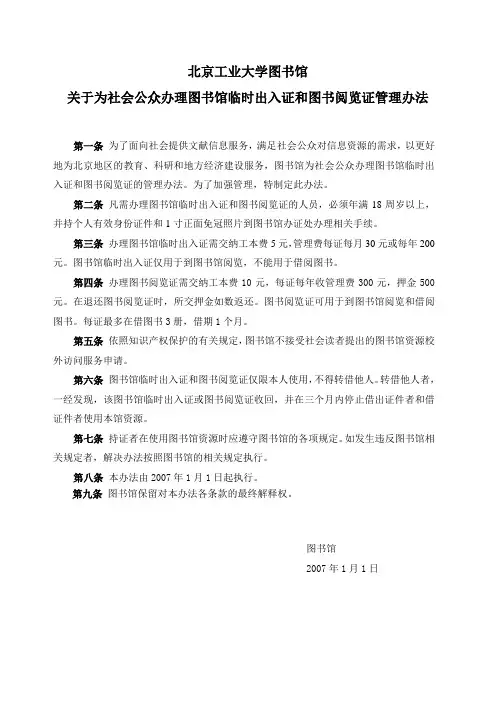 北京工业大学图书馆
关于为社会公众办理图书馆临时出入证和图书阅览证管理办法

第一条 为了面向社会提供文献信息服务，满足社会公众对信息资源的需求，以更好地为北京地区的教育、科研和地方经济建设服务，图书馆为社会公众办理图书馆临时出入证和图书阅览证的管理办法。为了加强管理，特制定此办法。

第二条 凡需办理图书馆临时出入证和图书阅览证的人员，必须年满 18 周岁以上，并持个人有效身份证件和 1 寸正面免冠照片到图书馆办证处办理相关手续。

第三条 办理图书馆临时出入证需交纳工本费 5 元，管理费每证每月 30 元或每年 200 元。图书馆临时出入证仅用于到图书馆阅览，不能用于借阅图书。

第四条 办理图书阅览证需交纳工本费 10 元，每证每年收管理费 300 元，押金 500 元。在退还图书阅览证时，所交押金如数返还。图书阅览证可用于到图书馆阅览和借阅图书。每证最多在借图书 3 册，借期 1 个月。

第五条 依照知识产权保护的有关规定，图书馆不接受社会读者提出的图书馆资源校外访问服务申请。

第六条 图书馆临时出入证和图书阅览证仅限本人使用，不得转借他人。转借他人者，一经发现，该图书馆临时出入证或图书阅览证收回，并在三个月内停止借出证件者和借证件者使用本馆资源。

第七条 持证者在使用图书馆资源时应遵守图书馆的各项规定。如发生违反图书馆相关规定者，解决办法按照图书馆的相关规定执行。

第八条 本办法由 2007 年 1 月 1 日起执行。

第九条 图书馆保留对本办法各条款的最终解释权。

图书馆
2007 年 1 月 1 日